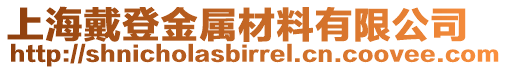 上海戴登金属材料有限公司
http://shnicholasbirrel.cn.coovee.com